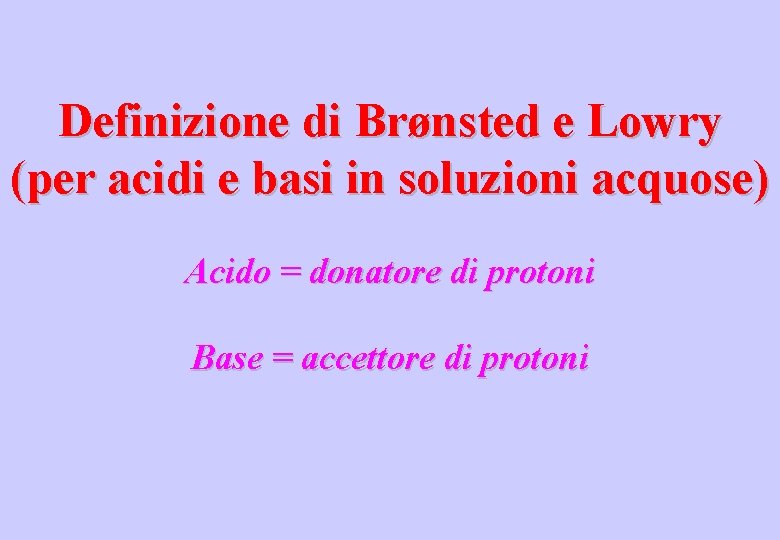 Definizione di Brønsted e Lowry
(per acidi e basi in soluzioni acquose)

Acido = donatore di protoni

Base = accettore di protoni